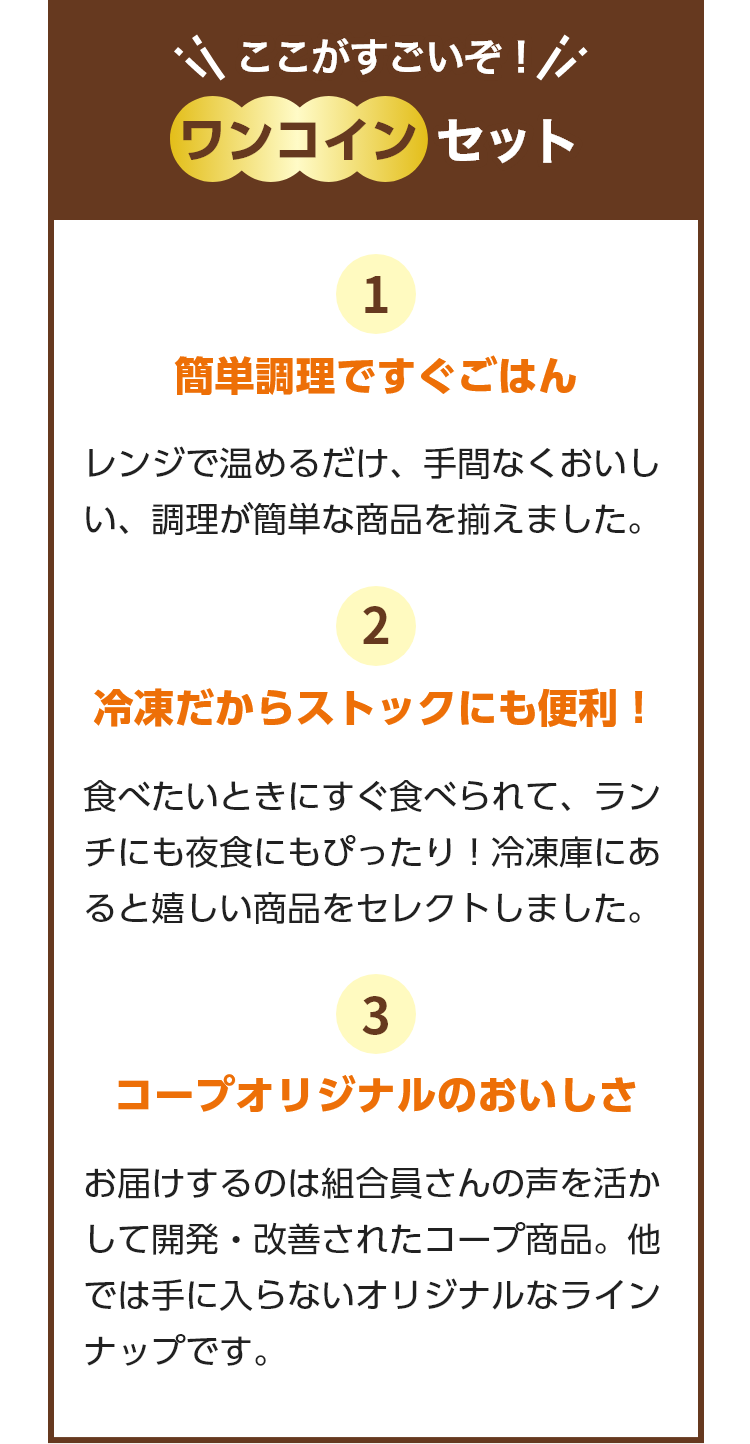 ここがすごいぞ！
ワンコイン セット

1
簡単調理ですぐごはん

レンジで温めるだけ、手間なくおいしい、調理が簡単な商品を揃えました。

2
冷凍だからストックにも便利！

食べたいときにすぐ食べられて、ランチにも夜食にもぴったり！冷凍庫にあると嬉しい商品をセレクトしました。

3
コープオリジナルのおいしさ

お届けするのは組合員さんの声を活かして開発・改善されたコープ商品。他では手に入らないオリジナルなラインナップです。